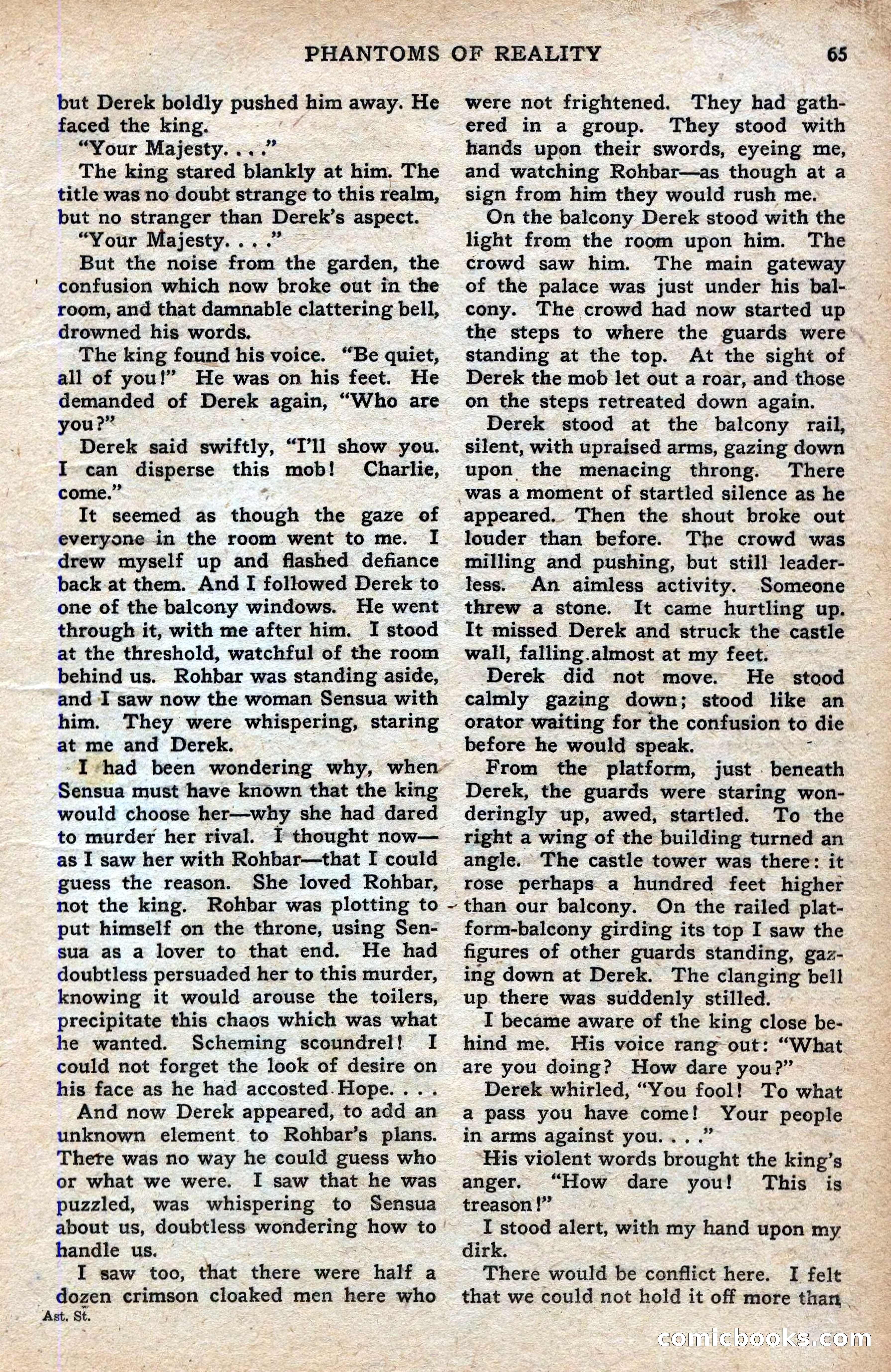 PHANTOMS OF REALITY 65

but Derek boldly pushed him away. He faced the king.

"Your Majesty. . . ."

The king stared blankly at him. The title was no doubt strange to this realm, but no stranger than Derek's aspect.

"Your Majesty. . . ."

But the noise from the garden, the confusion which now broke out in the room, and that damnable clattering bell, drowned his words.

The king found his voice. "Be quiet, all of you!" He was on his feet. He demanded of Derek again, "Who are you?"

Derek said swiftly, "I'll show you. I can disperse this mob! Charlie, come."

It seemed as though the gaze of everyone in the room went to me. I drew myself up and flashed defiance back at them. And I followed Derek to one of the balcony windows. He went through it, with me after him. I stood at the threshold, watchful of the room behind us. Rohbar was standing aside, and I saw now the woman Sensua with him. They were whispering, staring at me and Derek.

I had been wondering why, when Sensua must have known that the king would choose her—why she had dared to murder her rival. I thought now—as I saw her with Rohbar—that I could guess the reason. She loved Rohbar, not the king. Rohbar was plotting to put himself on the throne, using Sensua as a lover to that end. He had doubtless persuaded her to this murder, knowing it would arouse the toilers, precipitate this chaos which was what he wanted. Scheming scoundrel! I could not forget the look of desire on his face as he had accosted Hope. . . .

And now Derek appeared, to add an unknown element to Rohbar's plans. There was no way he could guess who or what we were. I saw that he was puzzled, was whispering to Sensua about us, doubtless wondering how to handle us.

I saw too, that there were half a dozen crimson cloaked men here who were not frightened. They had gathered in a group. They stood with hands upon their swords, eyeing me, and watching Rohbar—as though at a sign from him they would rush me.

On the balcony Derek stood with the light from the room upon him. The crowd saw him. The main gateway of the palace was just under his balcony. The crowd had now started up the steps to where the guards were standing at the top. At the sight of Derek the mob let out a roar, and those on the steps retreated down again.

Derek stood at the balcony rail, silent, with upraised arms, gazing down upon the menacing throng. There was a moment of startled silence as he appeared. Then the shout broke out louder than before. The crowd was milling and pushing, but still leaderless. An aimless activity. Someone threw a stone. It came hurtling up. It missed Derek and struck the castle wall, falling almost at my feet.

Derek did not move. He stood calmly gazing down; stood like an orator waiting for the confusion to die before he would speak.

From the platform, just beneath Derek, the guards were staring wonderingly up, awed, startled. To the right a wing of the building turned an angle. The castle tower was there: it rose perhaps a hundred feet higher than our balcony. On the railed platform-balcony girding its top I saw the figures of other guards standing, gazing down at Derek. The clanging bell up there was suddenly stilled.

I became aware of the king close behind me. His voice rang out: "What are you doing? How dare you?"

Derek whirled, "You fool! To what a pass you have come! Your people in arms against you. . . ."

His violent words brought the king's anger. "How dare you! This is treason!"

I stood alert, with my hand upon my dirk.

There would be conflict here. I felt that we could not hold it off more than

Ast. St.

comicbooks.com